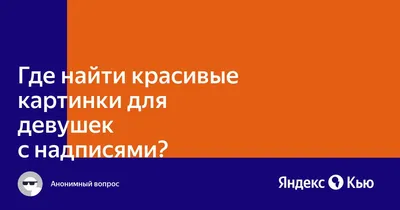 Где найти красивые картинки для девушек с надписями?

Анонимный вопрос

Яндекс Кью